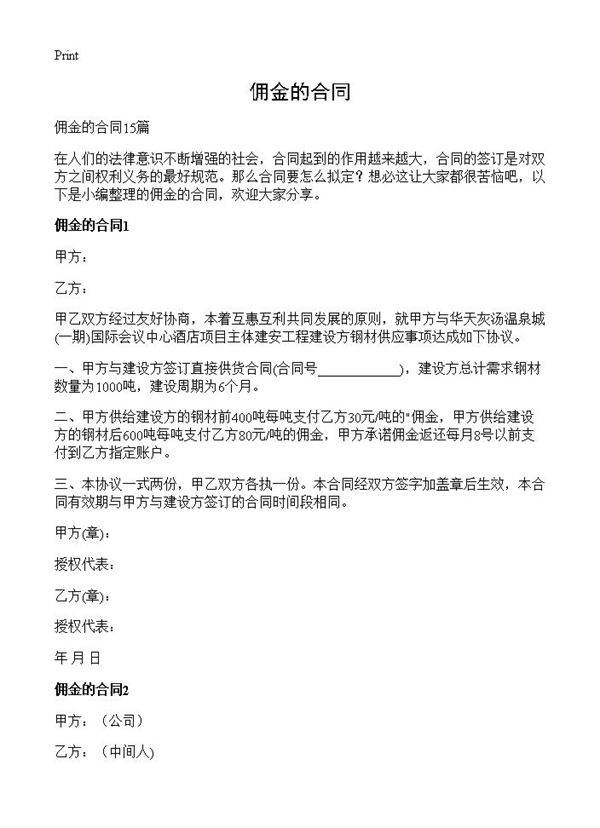 Print

佣金的合同

佣金的合同15篇

在人们的法律意识不断增强的社会，合同起到的作用越来越大，合同的签订是对双方之间权利义务的最好规范。那么合同要怎么拟定？想必这让大家都很苦恼吧，以下是小编整理的佣金的合同，欢迎大家分享。

佣金的合同1

甲方：

乙方：

甲乙双方经过友好协商，本着互惠互利共同发展的原则，就甲方与华天灰汤温泉城(一期)国际会议中心酒店项目主体建安工程建设方钢材供应事项达成如下协议。

一、甲方与建设方签订直接供货合同(合同号____________)，建设方总计需求钢材数量为1000吨，建设周期为6个月。

二、甲方供给建设方的钢材前400吨每吨支付乙方30元/吨的"佣金，甲方供给建设方的钢材后600吨每吨支付乙方80元/吨的佣金，甲方承诺佣金返还每月8号以前支付到乙方指定账户。

三、本协议一式两份，甲乙双方各执一份。本合同经双方签字加盖章后生效，本合同有效期与甲方与建设方签订的合同时间段相同。

甲方(章)：

授权代表：

乙方(章)：

授权代表：

年 月 日

佣金的合同2

甲方：（公司）

乙方：（中间人)